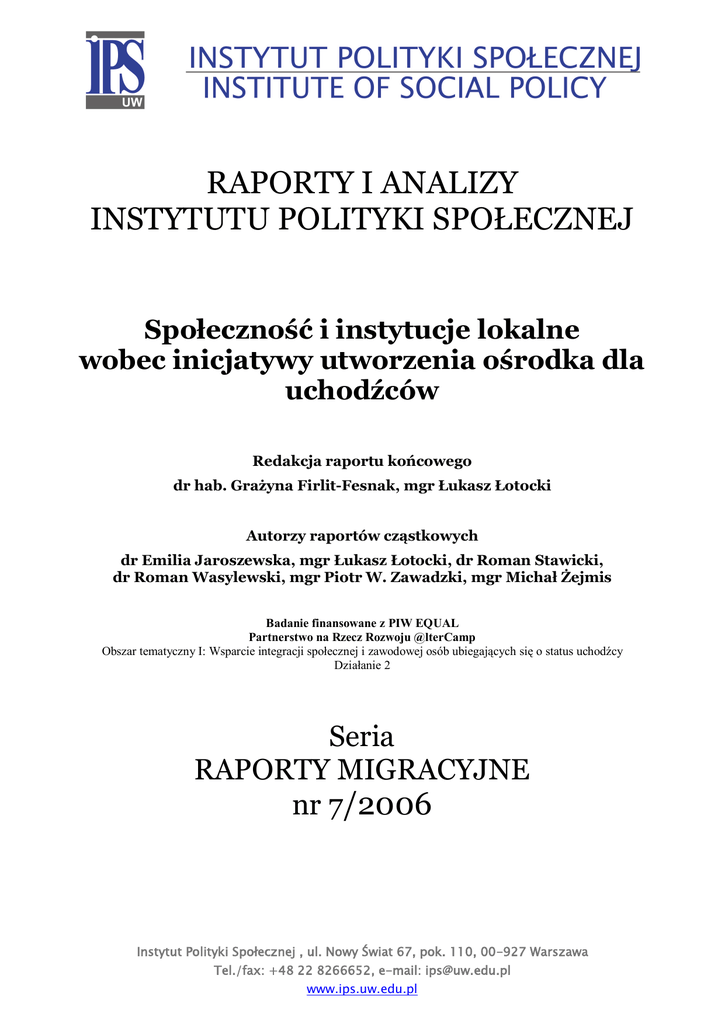 IPS UW

INSTYTUT POLITYKI SPOŁECZNEJ
INSTITUTE OF SOCIAL POLICY

RAPORTY I ANALIZY
INSTYTUTU POLITYKI SPOŁECZNEJ

Społeczność i instytucje lokalne wobec inicjatywy utworzenia ośrodka dla uchodźców

Redakcja raportu końcowego
dr hab. Grażyna Firlit-Fesnak, mgr Łukasz Łotocki

Autorzy raportów cząstkowych
dr Emilia Jaroszewska, mgr Łukasz Łotocki, dr Roman Stawicki, dr Roman Wasylewski, mgr Piotr W. Zawadzki, mgr Michał Żejmis

Badanie finansowane z PIW EQUAL
Partnerstwo na Rzecz Rozwoju @lterCamp
Obszar tematyczny I: Wsparcie integracji społecznej i zawodowej osób ubiegających się o status uchodźcy
Działanie 2

Seria
RAPORTY MIGRACYJNE
nr 7/2006

Instytut Polityki Społecznej , ul. Nowy Świat 67, pok. 110, 00-927 Warszawa
Tel./fax: +48 22 8266652, e-mail: ips@uw.edu.pl
www.ips.uw.edu.pl